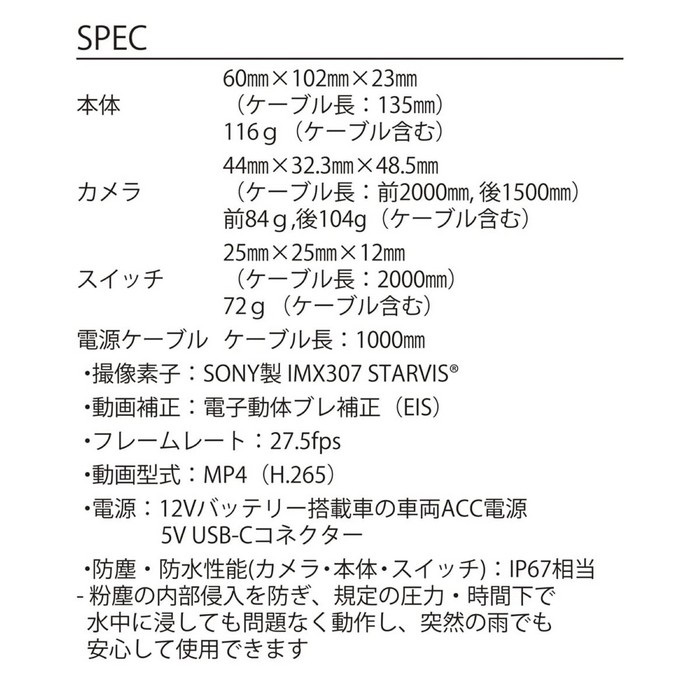 SPEC

本体 60㎜×102㎜×23㎜
（ケーブル長：135㎜）
116ｇ（ケーブル含む）

カメラ 44㎜×32.3㎜×48.5㎜
（ケーブル長：前2000㎜, 後1500㎜）
前84ｇ,後104g（ケーブル含む）

スイッチ 25㎜×25㎜×12㎜
（ケーブル長：2000㎜）
72ｇ（ケーブル含む）

電源ケーブル ケーブル長：1000㎜

・撮像素子：SONY製 IMX307 STARVIS®

・動画補正：電子動体ブレ補正（EIS）

・フレームレート：27.5fps

・動画型式：MP4（H.265）

・電源：12Vバッテリー搭載車の車両ACC電源
5V USB-Cコネクター

・防塵・防水性能(カメラ・本体・スイッチ)：IP67相当
- 粉塵の内部侵入を防ぎ、規定の圧力・時間下で水中に浸しても問題なく動作し、突然の雨でも安心して使用できます